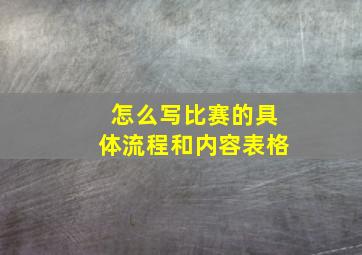 怎么写比赛的具体流程和内容表格